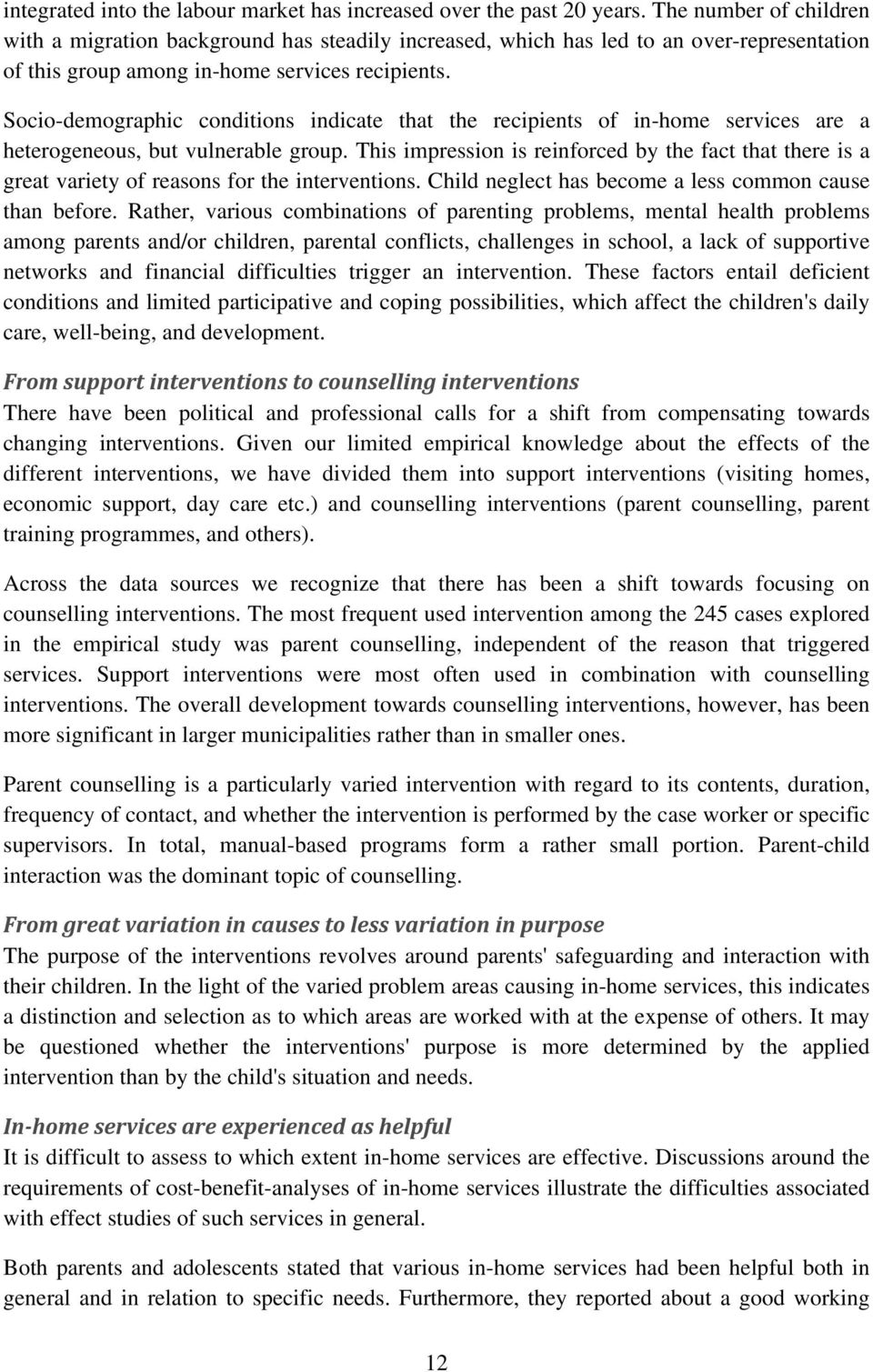 integrated into the labour market has increased over the past 20 years. The number of children with a migration background has steadily increased, which has led to an over-representation of this group among in-home services recipients.

Socio-demographic conditions indicate that the recipients of in-home services are a heterogeneous, but vulnerable group. This impression is reinforced by the fact that there is a great variety of reasons for the interventions. Child neglect has become a less common cause than before. Rather, various combinations of parenting problems, mental health problems among parents and/or children, parental conflicts, challenges in school, a lack of supportive networks and financial difficulties trigger an intervention. These factors entail deficient conditions and limited participative and coping possibilities, which affect the children's daily care, well-being, and development.

From support interventions to counselling interventions
There have been political and professional calls for a shift from compensating towards changing interventions. Given our limited empirical knowledge about the effects of the different interventions, we have divided them into support interventions (visiting homes, economic support, day care etc.) and counselling interventions (parent counselling, parent training programmes, and others).

Across the data sources we recognize that there has been a shift towards focusing on counselling interventions. The most frequent used intervention among the 245 cases explored in the empirical study was parent counselling, independent of the reason that triggered services. Support interventions were most often used in combination with counselling interventions. The overall development towards counselling interventions, however, has been more significant in larger municipalities rather than in smaller ones.

Parent counselling is a particularly varied intervention with regard to its contents, duration, frequency of contact, and whether the intervention is performed by the case worker or specific supervisors. In total, manual-based programs form a rather small portion. Parent-child interaction was the dominant topic of counselling.

From great variation in causes to less variation in purpose
The purpose of the interventions revolves around parents' safeguarding and interaction with their children. In the light of the varied problem areas causing in-home services, this indicates a distinction and selection as to which areas are worked with at the expense of others. It may be questioned whether the interventions' purpose is more determined by the applied intervention than by the child's situation and needs.

In-home services are experienced as helpful
It is difficult to assess to which extent in-home services are effective. Discussions around the requirements of cost-benefit-analyses of in-home services illustrate the difficulties associated with effect studies of such services in general.

Both parents and adolescents stated that various in-home services had been helpful both in general and in relation to specific needs. Furthermore, they reported about a good working

12